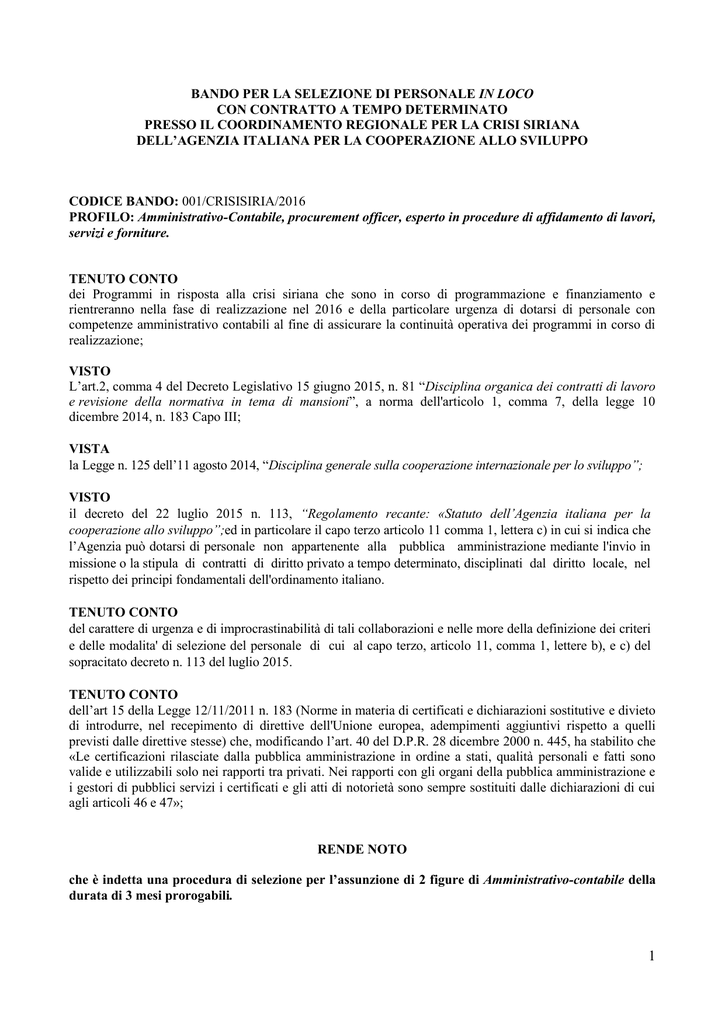 BANDO PER LA SELEZIONE DI PERSONALE IN LOCO
CON CONTRATTO A TEMPO DETERMINATO
PRESSO IL COORDINAMENTO REGIONALE PER LA CRISI SIRIANA
DELL'AGENZIA ITALIANA PER LA COOPERAZIONE ALLO SVILUPPO

CODICE BANDO: 001/CRISISIRIA/2016
PROFILO: Amministrativo-Contabile, procurement officer, esperto in procedure di affidamento di lavori, servizi e forniture.

TENUTO CONTO
dei Programmi in risposta alla crisi siriana che sono in corso di programmazione e finanziamento e rientreranno nella fase di realizzazione nel 2016 e della particolare urgenza di dotarsi di personale con competenze amministrativo contabili al fine di assicurare la continuità operativa dei programmi in corso di realizzazione;

VISTO
L'art.2, comma 4 del Decreto Legislativo 15 giugno 2015, n. 81 "Disciplina organica dei contratti di lavoro e revisione della normativa in tema di mansioni", a norma dell'articolo 1, comma 7, della legge 10 dicembre 2014, n. 183 Capo III;

VISTA
la Legge n. 125 dell'11 agosto 2014, "Disciplina generale sulla cooperazione internazionale per lo sviluppo";

VISTO
il decreto del 22 luglio 2015 n. 113, "Regolamento recante: «Statuto dell'Agenzia italiana per la cooperazione allo sviluppo";ed in particolare il capo terzo articolo 11 comma 1, lettera c) in cui si indica che l'Agenzia può dotarsi di personale non appartenente alla pubblica amministrazione mediante l'invio in missione o la stipula di contratti di diritto privato a tempo determinato, disciplinati dal diritto locale, nel rispetto dei principi fondamentali dell'ordinamento italiano.

TENUTO CONTO
del carattere di urgenza e di improcrastinabilità di tali collaborazioni e nelle more della definizione dei criteri e delle modalita' di selezione del personale di cui al capo terzo, articolo 11, comma 1, lettere b), e c) del sopracitato decreto n. 113 del luglio 2015.

TENUTO CONTO
dell'art 15 della Legge 12/11/2011 n. 183 (Norme in materia di certificati e dichiarazioni sostitutive e divieto di introdurre, nel recepimento di direttive dell'Unione europea, adempimenti aggiuntivi rispetto a quelli previsti dalle direttive stesse) che, modificando l'art. 40 del D.P.R. 28 dicembre 2000 n. 445, ha stabilito che «Le certificazioni rilasciate dalla pubblica amministrazione in ordine a stati, qualità personali e fatti sono valide e utilizzabili solo nei rapporti tra privati. Nei rapporti con gli organi della pubblica amministrazione e i gestori di pubblici servizi i certificati e gli atti di notorietà sono sempre sostituiti dalle dichiarazioni di cui agli articoli 46 e 47»;

RENDE NOTO

che è indetta una procedura di selezione per l'assunzione di 2 figure di Amministrativo-contabile della durata di 3 mesi prorogabili.

1